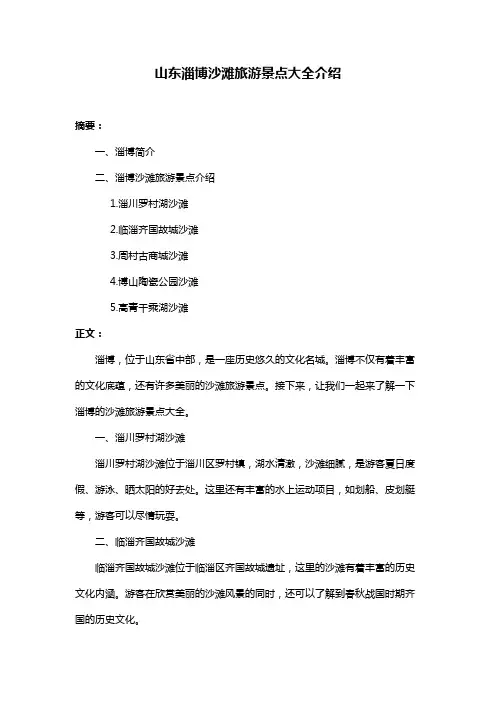 山东淄博沙滩旅游景点大全介绍

摘要：

一、淄博简介

二、淄博沙滩旅游景点介绍

1.淄川罗村湖沙滩

2.临淄齐国故城沙滩

3.周村古商城沙滩

4.博山陶瓷公园沙滩

5.高青千乘湖沙滩

正文：

淄博，位于山东省中部，是一座历史悠久的文化名城。淄博不仅有着丰富的文化底蕴，还有许多美丽的沙滩旅游景点。接下来，让我们一起来了解一下淄博的沙滩旅游景点大全。

一、淄川罗村湖沙滩

淄川罗村湖沙滩位于淄川区罗村镇，湖水清澈，沙滩细腻，是游客夏日度假、游泳、晒太阳的好去处。这里还有丰富的水上运动项目，如划船、皮划艇等，游客可以尽情玩耍。

二、临淄齐国故城沙滩

临淄齐国故城沙滩位于临淄区齐国故城遗址，这里的沙滩有着丰富的历史文化内涵。游客在欣赏美丽的沙滩风景的同时，还可以了解到春秋战国时期齐国的历史文化。